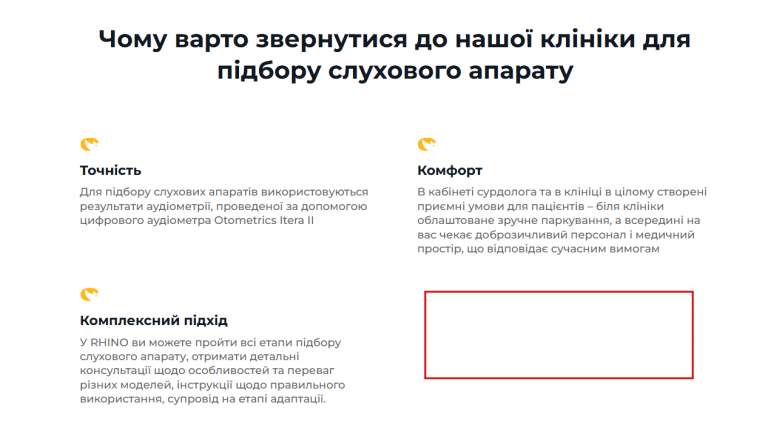 Чому варто звернутися до нашої клініки для підбору слухового апарату

Точність

Для підбору слухових апаратів використовуються результати аудіометрії, проведеної за допомогою цифрового аудіометра Otometrics Itera II

Комфорт

В кабінеті сурдолога та в клініці в цілому створені приємні умови для пацієнтів – біля клініки облаштоване зручне паркування, а всередині на вас чекає доброзичливий персонал і медичний простір, що відповідає сучасним вимогам

Комплексний підхід

У RHINO ви можете пройти всі етапи підбору слухового апарату, отримати детальні консультації щодо особливостей та переваг різних моделей, інструкції щодо правильного використання, супровід на етапі адаптації.